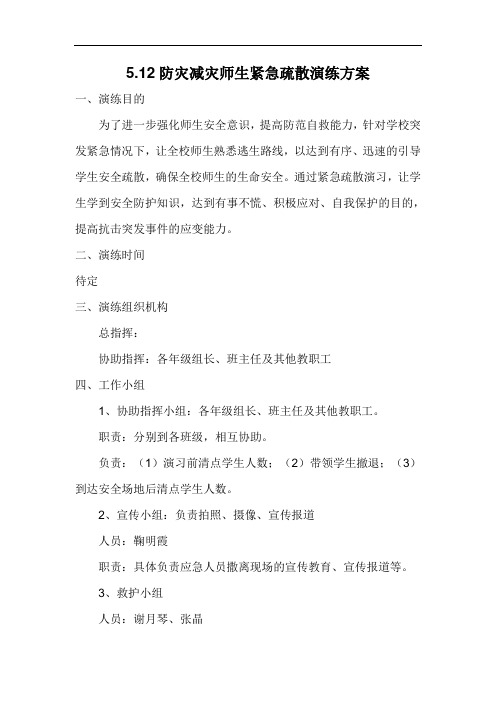 5.12 防灾减灾师生紧急疏散演练方案

一、演练目的

为了进一步强化师生安全意识，提高防范自救能力，针对学校突发紧急情况下，让全校师生熟悉逃生路线，以达到有序、迅速的引导学生安全疏散，确保全校师生的生命安全。通过紧急疏散演习，让学生学到安全防护知识，达到有事不慌、积极应对、自我保护的目的，提高抗击突发事件的应变能力。

二、演练时间

待定

三、演练组织机构

总指挥：

协助指挥：各年级组长、班主任及其他教职工

四、工作小组

1、协助指挥小组：各年级组长、班主任及其他教职工。

职责：分别到各班级，相互协助。

负责：（1）演习前清点学生人数；（2）带领学生撤退；（3）到达安全场地后清点学生人数。

2、宣传小组：负责拍照、摄像、宣传报道

人员：鞠明霞

职责：具体负责应急人员撤离现场的宣传教育、宣传报道等。

3、救护小组

人员：谢月琴、张晶